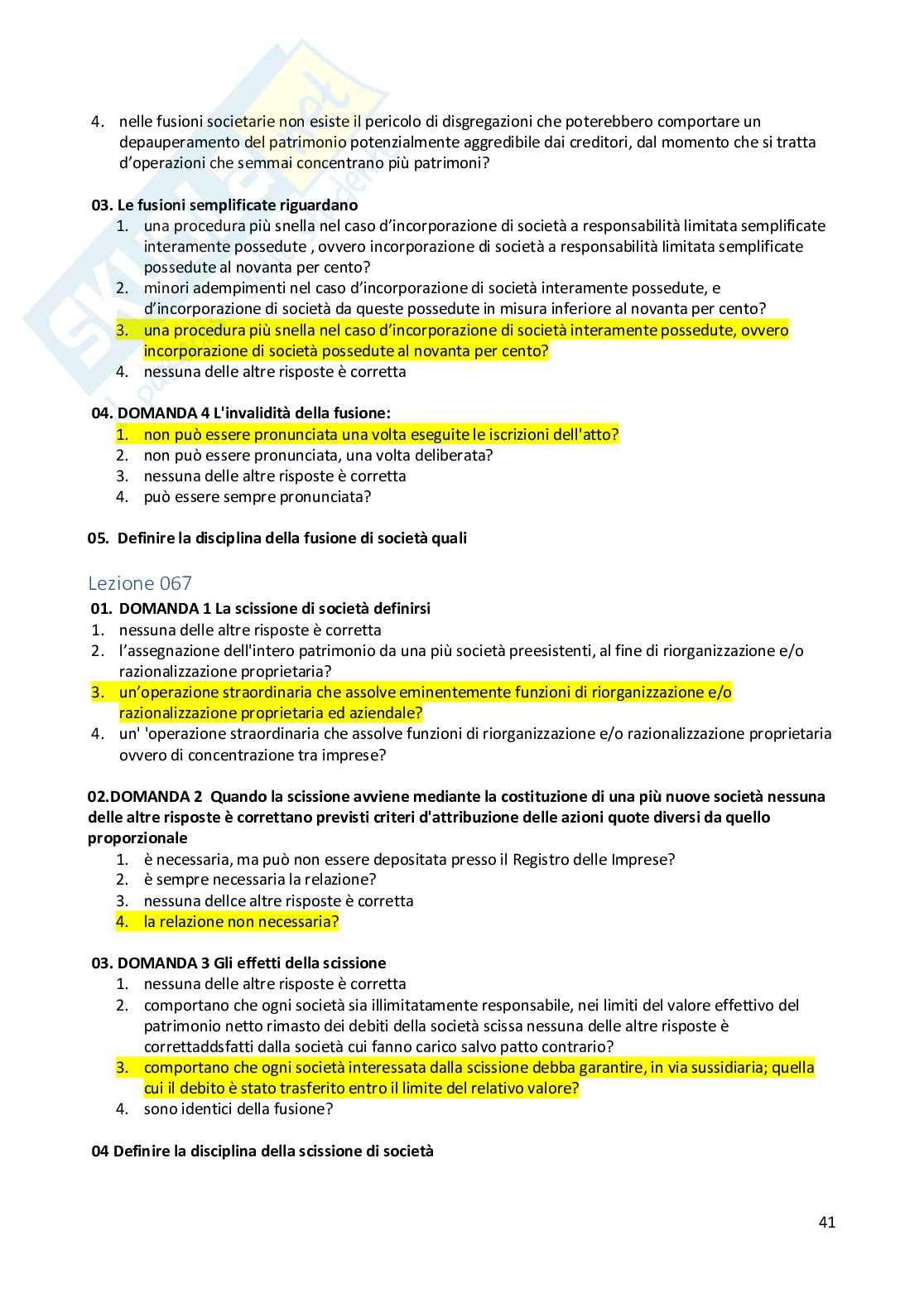 4. nelle fusioni societarie non esiste il pericolo di disgregazioni che poterebbero comportare un depauperamento del patrimonio potenzialmente aggredibile dai creditori, dal momento che si tratta d'operazioni che semmai concentrano più patrimoni?

03. Le fusioni semplificate riguardano
1. una procedura più snella nel caso d'incorporazione di società a responsabilità limitata semplificate interamente possedute , ovvero incorporazione di società a responsabilità limitata semplificate possedute al novanta per cento?
2. minori adempimenti nel caso d'incorporazione di società interamente possedute, e d'incorporazione di società da queste possedute in misura inferiore al novanta per cento?
3. una procedura più snella nel caso d'incorporazione di società interamente possedute, ovvero incorporazione di società possedute al novanta per cento?
4. nessuna delle altre risposte è corretta

04. DOMANDA 4 L'invalidità della fusione:
1. non può essere pronunciata una volta eseguite le iscrizioni dell'atto?
2. non può essere pronunciata, una volta deliberata?
3. nessuna delle altre risposte è corretta
4. può essere sempre pronunciata?

05. Definire la disciplina della fusione di società quali

Lezione 067
01. DOMANDA 1 La scissione di società definirsi
1. nessuna delle altre risposte è corretta
2. l'assegnazione dell'intero patrimonio da una più società preesistenti, al fine di riorganizzazione e/o razionalizzazione proprietaria?
3. un'operazione straordinaria che assolve eminentemente funzioni di riorganizzazione e/o razionalizzazione proprietaria ed aziendale?
4. un' 'operazione straordinaria che assolve funzioni di riorganizzazione e/o razionalizzazione proprietaria ovvero di concentrazione tra imprese?

02.DOMANDA 2 Quando la scissione avviene mediante la costituzione di una più nuove società nessuna delle altre risposte è correttano previsti criteri d'attribuzione delle azioni quote diversi da quello proporzionale
1. è necessaria, ma può non essere depositata presso il Registro delle Imprese?
2. è sempre necessaria la relazione?
3. nessuna dellce altre risposte è corretta
4. la relazione non necessaria?

03. DOMANDA 3 Gli effetti della scissione
1. nessuna delle altre risposte è corretta
2. comportano che ogni società sia illimitatamente responsabile, nei limiti del valore effettivo del patrimonio netto rimasto dei debiti della società scissa nessuna delle altre risposte è correttaddsfatti dalla società cui fanno carico salvo patto contrario?
3. comportano che ogni società interessata dalla scissione debba garantire, in via sussidiaria; quella cui il debito è stato trasferito entro il limite del relativo valore?
4. sono identici della fusione?

04 Definire la disciplina della scissione di società

41